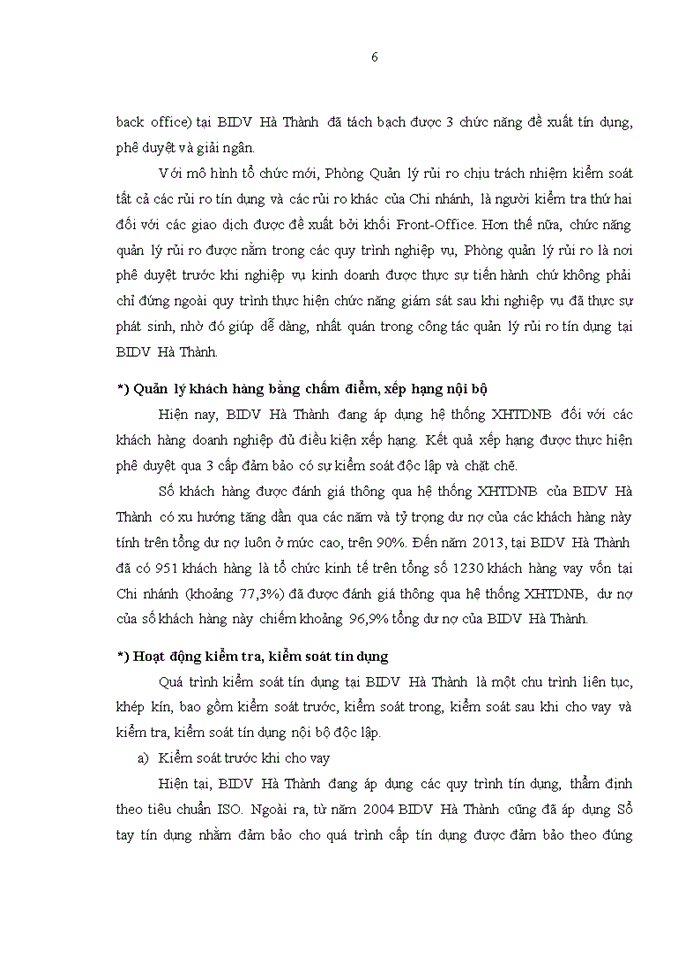 6

back office) tại BIDV Hà Thành đã tách bạch được 3 chức năng đề xuất tín dụng, phê duyệt và giải ngân.

Với mô hình tổ chức mới, Phòng Quản lý rủi ro chịu trách nhiệm kiểm soát tất cả các rủi ro tín dụng và các rủi ro khác của Chi nhánh, là người kiểm tra thứ hai đối với các giao dịch được đề xuất bởi khối Front-Office. Hơn thế nữa, chức năng quản lý rủi ro được nằm trong các quy trình nghiệp vụ, Phòng quản lý rủi ro là nơi phê duyệt trước khi nghiệp vụ kinh doanh được thực sự tiến hành chứ không phải chỉ đứng ngoài quy trình thực hiện chức năng giám sát sau khi nghiệp vụ đã thực sự phát sinh, nhờ đó giúp dễ dàng, nhất quán trong công tác quản lý rủi ro tín dụng tại BIDV Hà Thành.

*) Quản lý khách hàng bằng chấm điểm, xếp hạng nội bộ

Hiện nay, BIDV Hà Thành đang áp dụng hệ thống XHTDNB đối với các khách hàng doanh nghiệp đủ điều kiện xếp hạng. Kết quả xếp hạng được thực hiện phê duyệt qua 3 cấp đảm bảo có sự kiểm soát độc lập và chặt chẽ.

Số khách hàng được đánh giá thông qua hệ thống XHTDNB của BIDV Hà Thành có xu hướng tăng dần qua các năm và tỷ trọng dư nợ của các khách hàng này tính trên tổng dư nợ luôn ở mức cao, trên 90%. Đến năm 2013, tại BIDV Hà Thành đã có 951 khách hàng là tổ chức kinh tế trên tổng số 1230 khách hàng vay vốn tại Chi nhánh (khoảng 77,3%) đã được đánh giá thông qua hệ thống XHTDNB, dư nợ của số khách hàng này chiếm khoảng 96,9% tổng dư nợ của BIDV Hà Thành.

*) Hoạt động kiểm tra, kiểm soát tín dụng

Quá trình kiểm soát tín dụng tại BIDV Hà Thành là một chu trình liên tục, khép kín, bao gồm kiểm soát trước, kiểm soát trong, kiểm soát sau khi cho vay và kiểm tra, kiểm soát tín dụng nội bộ độc lập.

a) Kiểm soát trước khi cho vay

Hiện tại, BIDV Hà Thành đang áp dụng các quy trình tín dụng, thẩm định theo tiêu chuẩn ISO. Ngoài ra, từ năm 2004 BIDV Hà Thành cũng đã áp dụng Sổ tay tín dụng nhằm đảm bảo cho quá trình cấp tín dụng được đảm bảo theo đúng